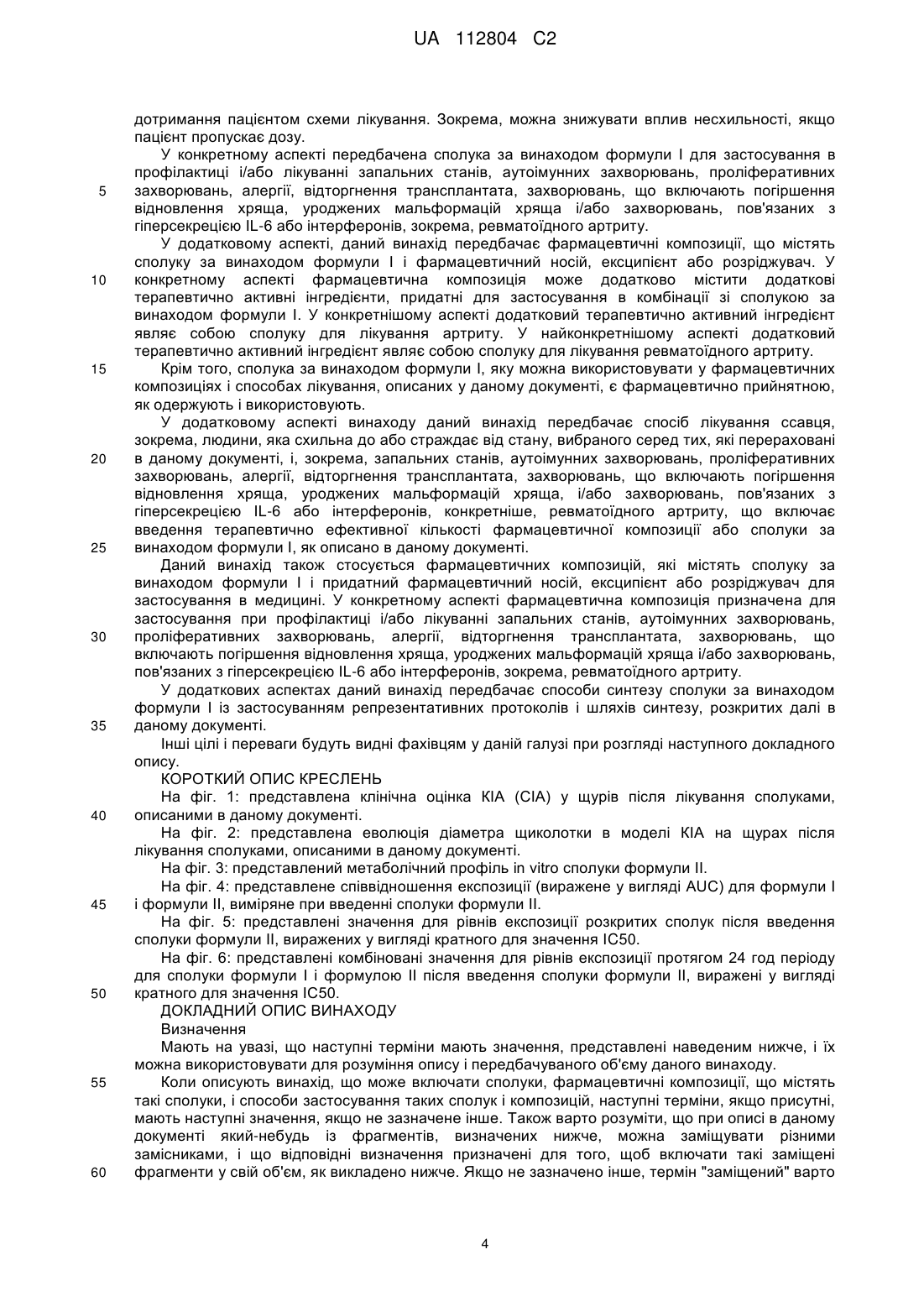 UA 112804 C2

дотримання пацієнтом схеми лікування. Зокрема, можна знижувати вплив несхильності, якщо пацієнт пропускає дозу.

У конкретному аспекті передбачена сполука за винаходом формули I для застосування в профілактиці і/або лікуванні запальних станів, аутоімунних захворювань, проліферативних 5 захворювань, алергії, відторгнення трансплантата, захворювань, що включають погіршення відновлення хряща, уроджених мальформацій хряща і/або захворювань, пов'язаних з гіперсекрецією IL-6 або інтерферонів, зокрема, ревматоїдного артриту.

У додатковому аспекті, даний винахід передбачає фармацевтичні композиції, що містять сполуку за винаходом формули I і фармацевтичний носій, ексципієнт або розріджувач. У 10 конкретному аспекті фармацевтична композиція може додатково містити додаткові терапевтично активні інгредієнти, придатні для застосування в комбінації зі сполукою за винаходом формули I. У конкретнішому аспекті додатковий терапевтично активний інгредієнт являє собою сполуку для лікування артриту. У найконкретнішому аспекті додатковий терапевтично активний інгредієнт являє собою сполуку для лікування ревматоїдного артриту.

15 Крім того, сполука за винаходом формули I, яку можна використовувати у фармацевтичних композиціях і способах лікування, описаних у даному документі, є фармацевтично прийнятною, як одержують і використовують.

У додатковому аспекті винаходу даний винахід передбачає спосіб лікування ссавця, зокрема, людини, яка схильна до або страждає від стану, вибраного серед тих, які перераховані 20 в даному документі, і, зокрема, запальних станів, аутоімунних захворювань, проліферативних захворювань, алергії, відторгнення трансплантата, захворювань, що включають погіршення відновлення хряща, уроджених мальформацій хряща, і/або захворювань, пов'язаних з гіперсекрецією IL-6 або інтерферонів, конкретніше, ревматоїдного артриту, що включає введення терапевтично ефективної кількості фармацевтичної композиції або сполуки за 25 винаходом формули I, як описано в даному документі.

Даний винахід також стосується фармацевтичних композицій, які містять сполуку за винаходом формули I і придатний фармацевтичний носій, ексципієнт або розріджувач для застосування в медицині. У конкретному аспекті фармацевтична композиція призначена для застосування при профілактиці і/або лікуванні запальних станів, аутоімунних захворювань, 30 проліферативних захворювань, алергії, відторгнення трансплантата, захворювань, що включають погіршення відновлення хряща, уроджених мальформацій хряща і/або захворювань, пов'язаних з гіперсекрецією IL-6 або інтерферонів, зокрема, ревматоїдного артриту.

У додаткових аспектах даний винахід передбачає способи синтезу сполуки за винаходом формули I із застосуванням репрезентативних протоколів і шляхів синтезу, розкритих далі в 35 даному документі.

Інші цілі і переваги будуть видні фахівцям у даній галузі при розгляді наступного докладного опису.

КОРОТКИЙ ОПИС КРЕСЛЕНЬ

На фіг. 1: представлена клінічна оцінка КІА (CIA) у щурів після лікування сполуками, 40 описаними в даному документі.

На фіг. 2: представлена еволюція діаметра щиколотки в моделі КІА на щурах після лікування сполуками, описаними в даному документі.

На фіг. 3: представлений метаболічний профіль in vitro сполуки формули II.

На фіг. 4: представлене співвідношення експозиції (виражене у вигляді AUC) для формули I 45 і формули II, виміряне при введенні сполуки формули II.

На фіг. 5: представлені значення для рівнів експозиції розкритих сполук після введення сполуки формули II, виражених у вигляді кратного для значення IC50.

На фіг. 6: представлені комбіновані значення для рівнів експозиції протягом 24 год періоду для сполуки формули I і формулою II після введення сполуки формули II, виражені у вигляді 50 кратного для значення IC50.

ДОКЛАДНИЙ ОПИС ВИНАХОДУ

Визначення

Мають на увазі, що наступні терміни мають значення, представлені наведеним нижче, і їх можна використовувати для розуміння опису і передбачуваного об'єму даного винаходу.

55 Коли описують винахід, що може включати сполуки, фармацевтичні композиції, що містять такі сполуки, і способи застосування таких сполук і композицій, наступні терміни, якщо присутні, мають наступні значення, якщо не зазначене інше. Також варто розуміти, що при описі в даному документі який-небудь із фрагментів, визначених нижче, можна заміщувати різними замісниками, і що відповідні визначення призначені для того, щоб включати такі заміщені 60 фрагменти у свій об'єм, як викладено нижче. Якщо не зазначено інше, термін "заміщений" варто

4